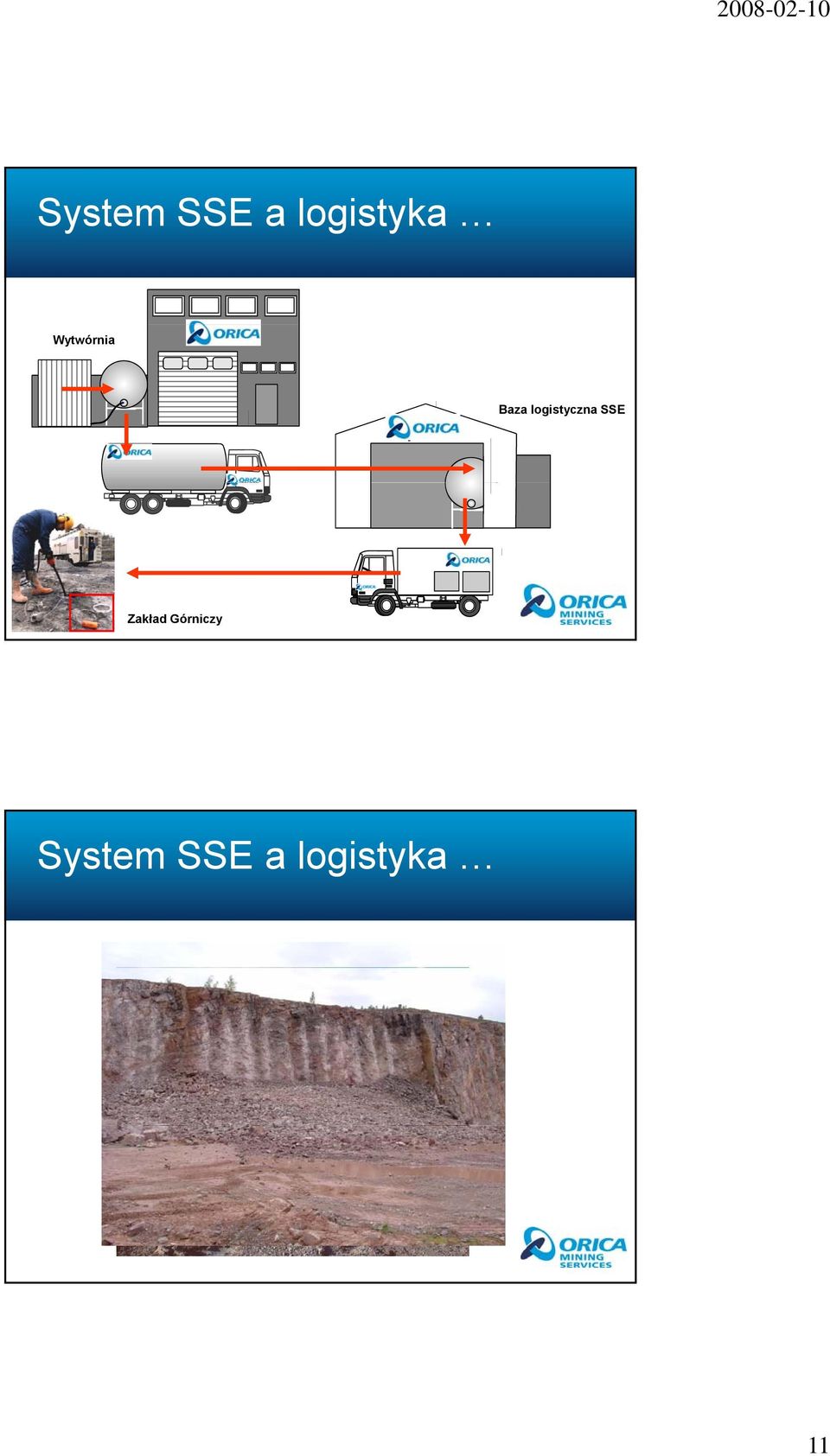 2008-02-10

System SSE a logistyka …

Wytwórnia

ORICA

Baza logistyczna SSE

ORICA

ORICA

ORICA

ORICA

ORICA

Zakład Górniczy

ORICA MINING SERVICES

System SSE a logistyka …

ORICA MINING SERVICES

11